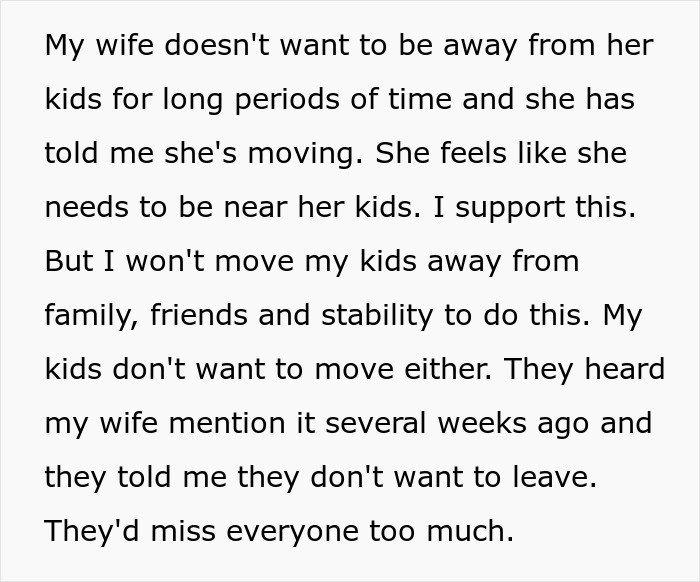 My wife doesn't want to be away from her kids for long periods of time and she has told me she's moving. She feels like she needs to be near her kids. I support this. But I won't move my kids away from family, friends and stability to do this. My kids don't want to move either. They heard my wife mention it several weeks ago and they told me they don't want to leave. They'd miss everyone too much.